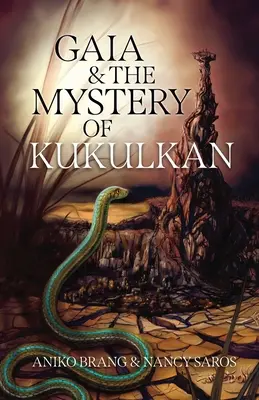 GAIA
& THE
MYSTERY
OF
KUKULKAN

ANIKO BRANG & NANCY SAROS